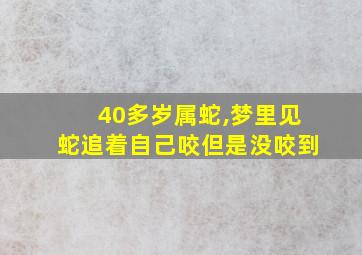 40多岁属蛇,梦里见蛇追着自己咬但是没咬到